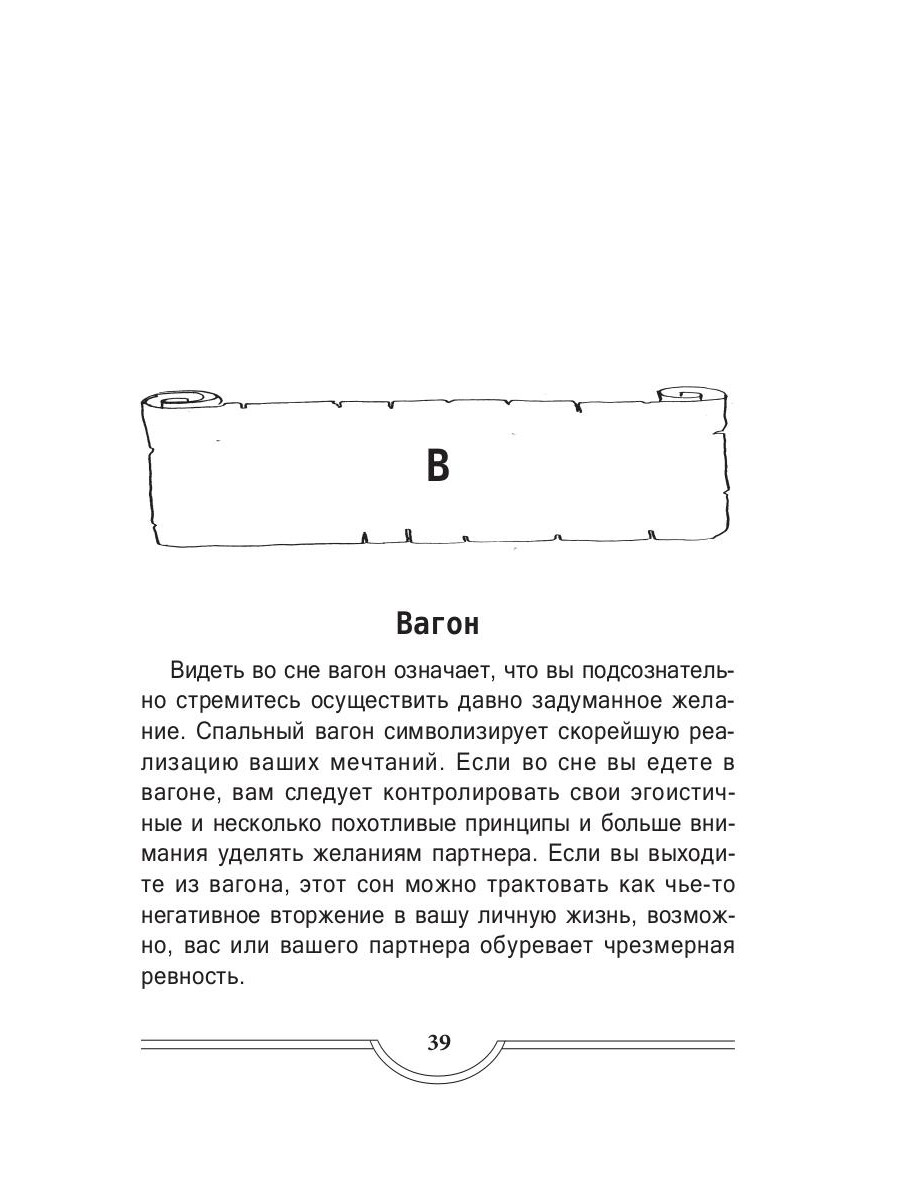 В

Вагон

Видеть во сне вагон означает, что вы подсознательно стремитесь осуществить давно задуманное желание. Спальный вагон символизирует скорейшую реализацию ваших мечтаний. Если во сне вы едете в вагоне, вам следует контролировать свои эгоистичные и несколько похотливые принципы и больше внимания уделять желаниям партнера. Если вы выходите из вагона, этот сон можно трактовать как чье-то негативное вторжение в вашу личную жизнь, возможно, вас или вашего партнера обуревает чрезмерная ревность.

39